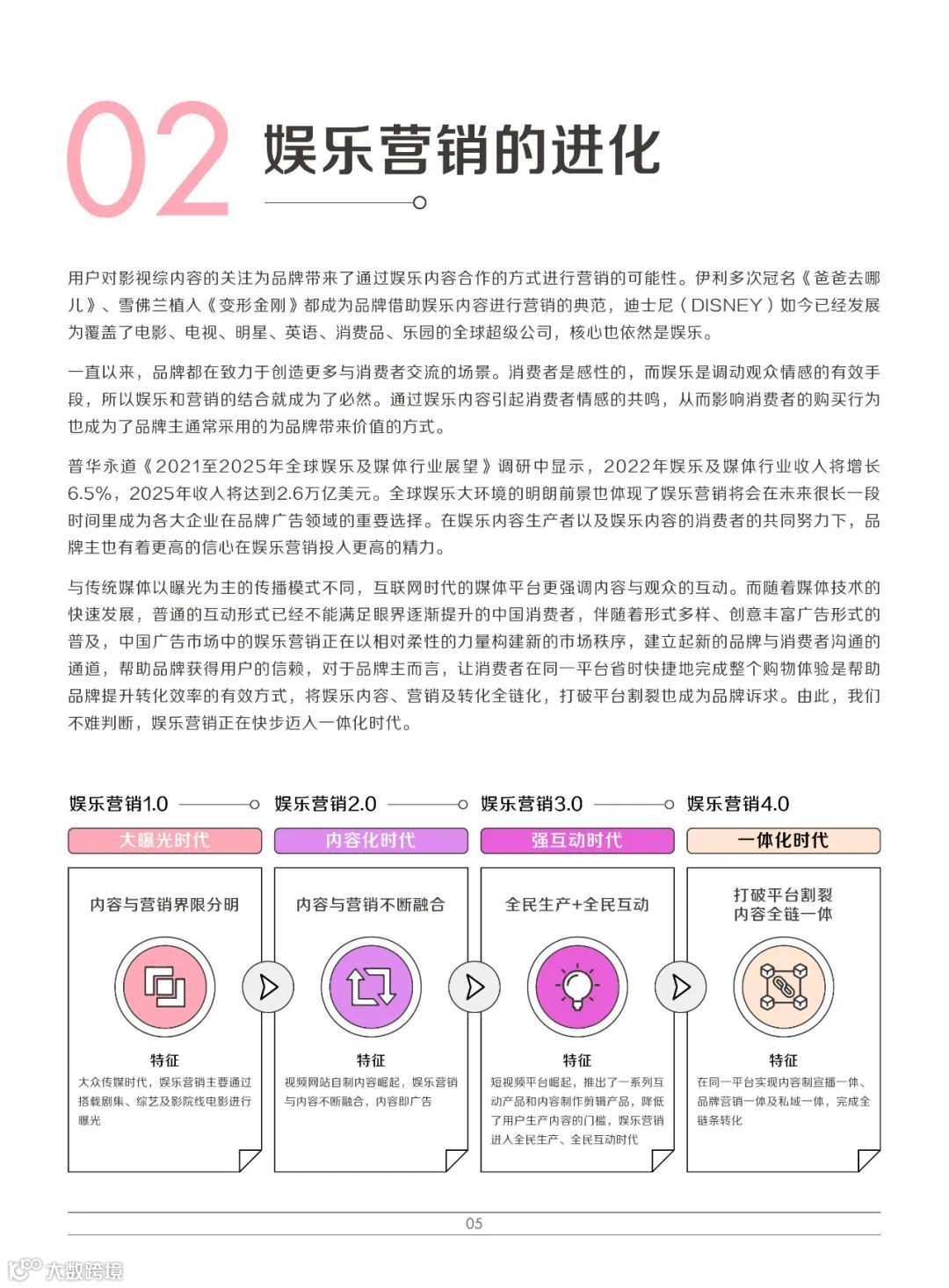 02 娱乐营销的进化

用户对影视综内容的关注为品牌带来了通过娱乐内容合作的方式进行营销的可能性。伊利多次冠名《爸爸去哪儿》、雪佛兰植入《变形金刚》都成为品牌借助娱乐内容进行营销的典范，迪士尼（DISNEY）如今已经发展为覆盖了电影、电视、明星、英语、消费品、乐园的全球超级公司，核心也依然是娱乐。

一直以来，品牌都在致力于创造更多与消费者交流的场景。消费者是感性的，而娱乐是调动观众情感的有效手段，所以娱乐和营销的结合就成为了必然。通过娱乐内容引起消费者情感的共鸣，从而影响消费者的购买行为也成为了品牌主通常采用的为品牌带来价值的方式。

普华永道《2021至2025年全球娱乐及媒体行业展望》调研中显示，2022年娱乐及媒体行业收入将增长6.5%，2025年收入将达到2.6万亿美元。全球娱乐大环境的明朗前景也体现了娱乐营销将会在未来很长一段时间里成为各大企业在品牌广告领域的重要选择。在娱乐内容生产者以及娱乐内容的消费者的共同努力下，品牌主也有着更高的信心在娱乐营销投入更高的精力。

与传统媒体以曝光为主的传播模式不同，互联网时代的媒体平台更强调内容与观众的互动。而随着媒体技术的快速发展，普通的互动形式已经不能满足眼界逐渐提升的中国消费者，伴随着形式多样、创意丰富广告形式的普及，中国广告市场中的娱乐营销正在以相对柔性的力量构建新的市场秩序，建立起新的品牌与消费者沟通的通道，帮助品牌获得用户的信赖，对于品牌主而言，让消费者在同一平台省时快捷地完成整个购物体验是帮助品牌提升转化效率的有效方式，将娱乐内容、营销及转化全链化，打破平台割裂也成为品牌诉求。由此，我们不难判断，娱乐营销正在快步迈入一体化时代。

娱乐营销1.0
大曝光时代
内容与营销界限分明
特征
大众传媒时代，娱乐营销主要通过搭载剧集、综艺及影院线电影进行曝光

娱乐营销2.0
内容化时代
内容与营销不断融合
特征
视频网站自制内容崛起，娱乐营销与内容不断融合，内容即广告

娱乐营销3.0
强互动时代
全民生产+全民互动
特征
短视频平台崛起，推出了一系列互动产品和内容制作剪辑产品，降低了用户生产内容的门槛，娱乐营销进入全民生产、全民互动时代

娱乐营销4.0
一体化时代
打破平台割裂
内容全链一体
特征
在同一平台实现内容制宣播一体、品牌营销一体及私域一体，完成全链条转化

05

大数跨境